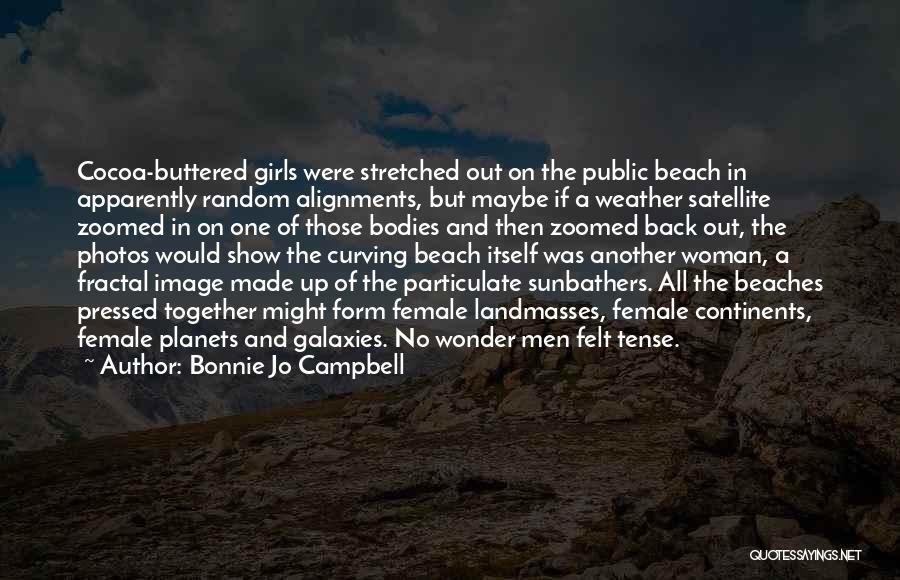 Cocoa-buttered girls were stretched out on the public beach in apparently random alignments, but maybe if a weather satellite zoomed in on one of those bodies and then zoomed back out, the photos would show the curving beach itself was another woman, a fractal image made up of the particulate sunbathers. All the beaches pressed together might form female landmasses, female continents, female planets and galaxies. No wonder men felt tense.
~ Author: Bonnie Jo Campbell

QUOTESSAYINGS.NET